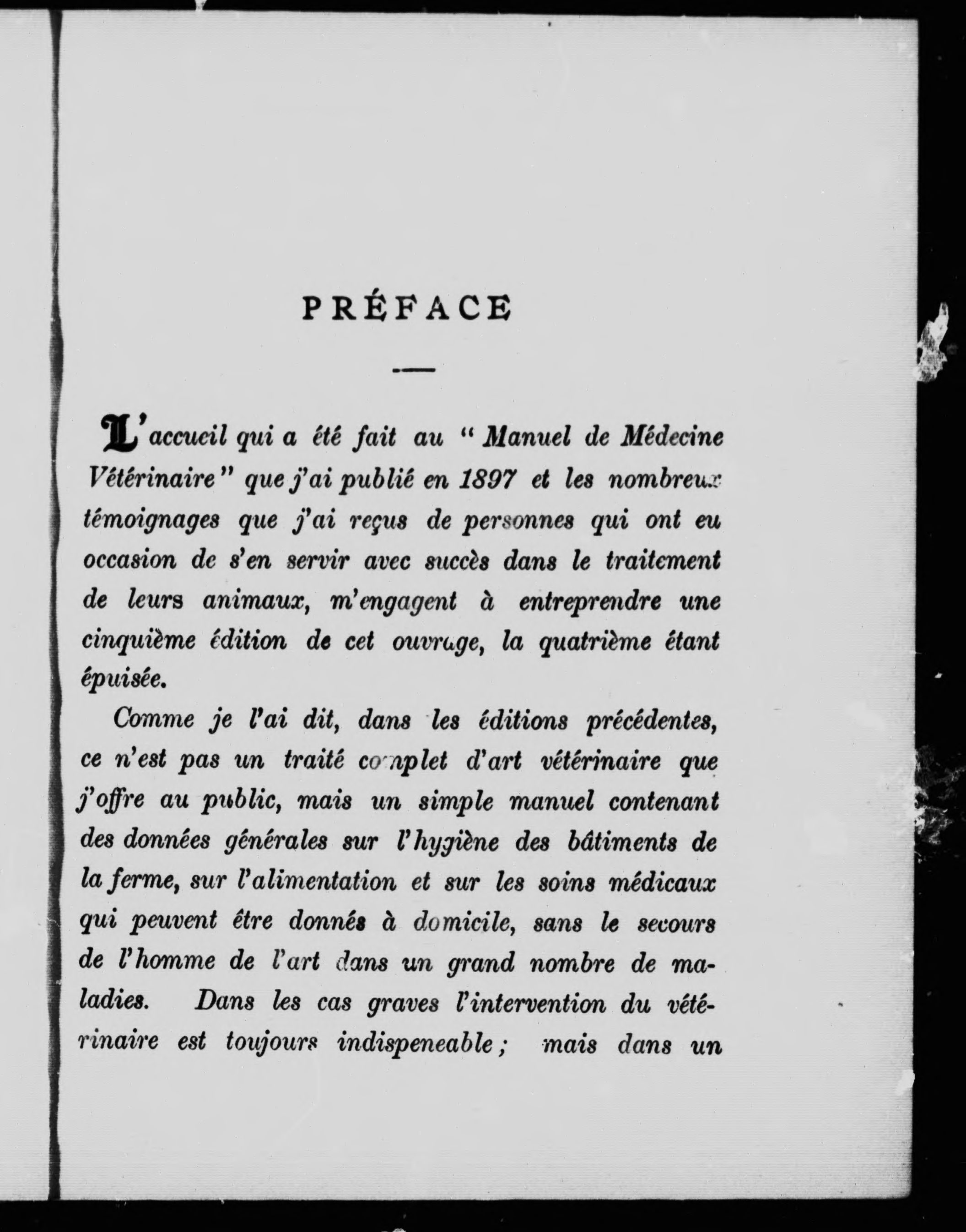 PRÉFACE

L'accueil qui a été fait au "Manuel de Médecine Vétérinaire" que j'ai publié en 1897 et les nombreux témoignages que j'ai reçus de personnes qui ont eu occasion de s'en servir avec succès dans le traitement de leurs animaux, m'engagent à entreprendre une cinquième édition de cet ouvrage, la quatrième étant épuisée.

Comme je l'ai dit, dans les éditions précédentes, ce n'est pas un traité complet d'art vétérinaire que j'offre au public, mais un simple manuel contenant des données générales sur l'hygiène des bâtiments de la ferme, sur l'alimentation et sur les soins médicaux qui peuvent être donnés à domicile, sans le secours de l'homme de l'art dans un grand nombre de maladies. Dans les cas graves l'intervention du vétérinaire est toujours indispeneable; mais dans un